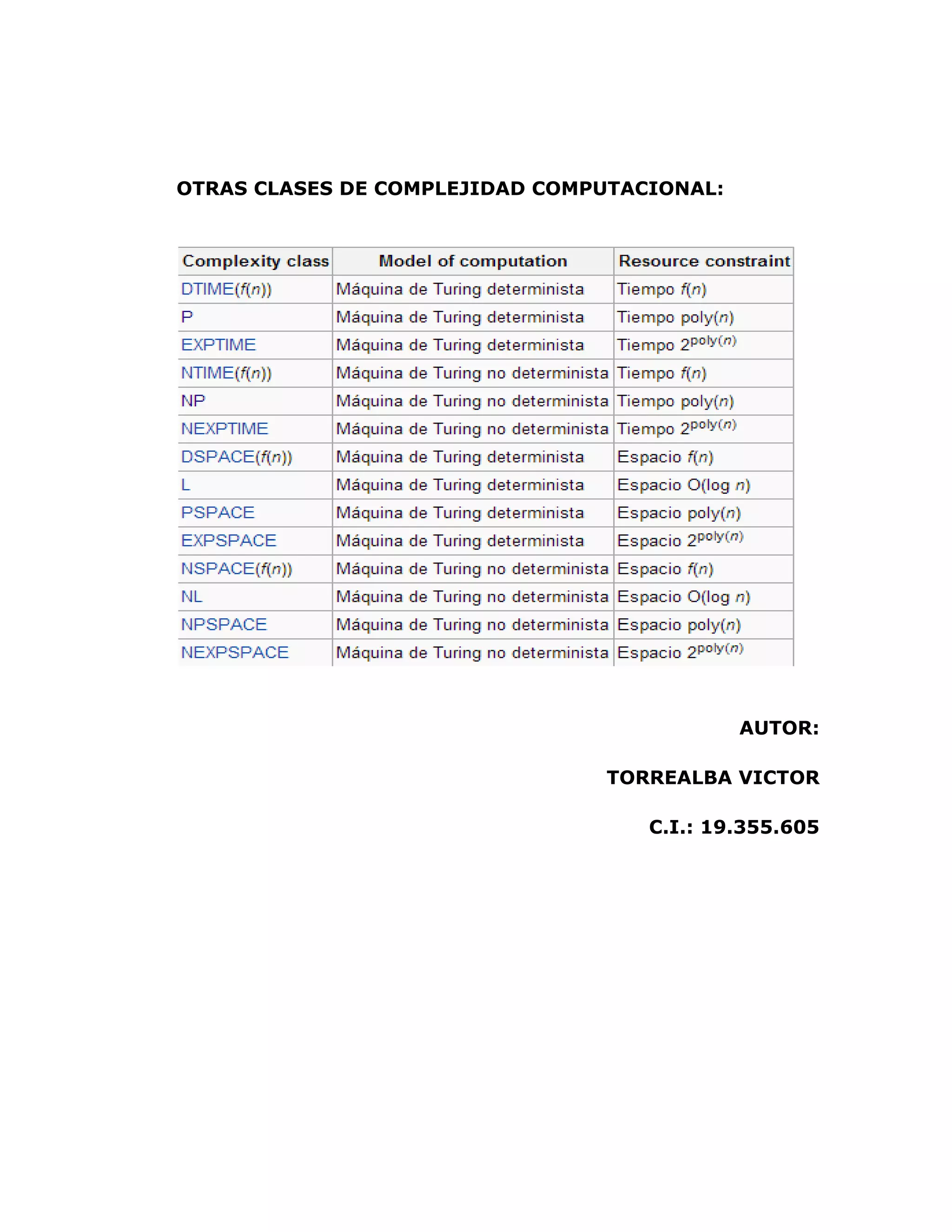 OTRAS CLASES DE COMPLEJIDAD COMPUTACIONAL:

| Complexity class | Model of computation | Resource constraint |
|---|---|---|
| DTIME($f(n)$) | Máquina de Turing determinista | Tiempo $f(n)$ |
| P | Máquina de Turing determinista | Tiempo poly($n$) |
| EXPTIME | Máquina de Turing determinista | Tiempo $2^{poly(n)}$ |
| NTIME($f(n)$) | Máquina de Turing no determinista | Tiempo $f(n)$ |
| NP | Máquina de Turing no determinista | Tiempo poly($n$) |
| NEXPTIME | Máquina de Turing no determinista | Tiempo $2^{poly(n)}$ |
| DSPACE($f(n)$) | Máquina de Turing determinista | Espacio $f(n)$ |
| L | Máquina de Turing determinista | Espacio O(log $n$) |
| PSPACE | Máquina de Turing determinista | Espacio poly($n$) |
| EXPSPACE | Máquina de Turing determinista | Espacio $2^{poly(n)}$ |
| NSPACE($f(n)$) | Máquina de Turing no determinista | Espacio $f(n)$ |
| NL | Máquina de Turing no determinista | Espacio O(log $n$) |
| NPSPACE | Máquina de Turing no determinista | Espacio poly($n$) |
| NEXPSPACE | Máquina de Turing no determinista | Espacio $2^{poly(n)}$ |

AUTOR:

TORREALBA VICTOR

C.I.: 19.355.605